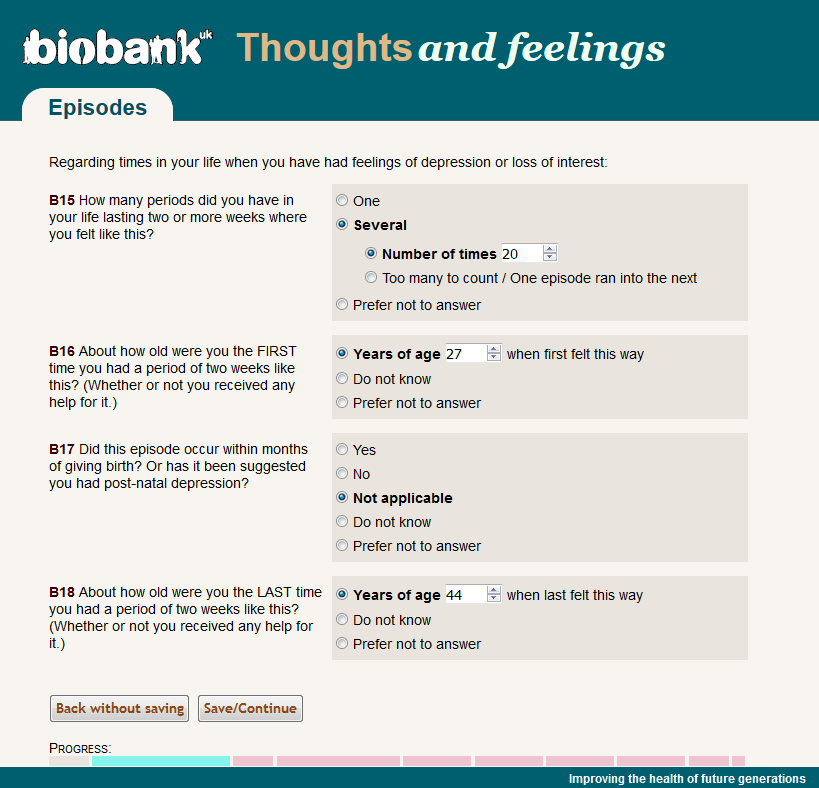 biobank uk Thoughts and feelings

Episodes

Regarding times in your life when you have had feelings of depression or loss of interest:

B15 How many periods did you have in your life lasting two or more weeks where you felt like this?

One
Several
Number of times 20
Too many to count / One episode ran into the next
Prefer not to answer

B16 About how old were you the FIRST time you had a period of two weeks like this? (Whether or not you received any help for it.)

Years of age 27 when first felt this way
Do not know
Prefer not to answer

B17 Did this episode occur within months of giving birth? Or has it been suggested you had post-natal depression?

Yes
No
Not applicable
Do not know
Prefer not to answer

B18 About how old were you the LAST time you had a period of two weeks like this? (Whether or not you received any help for it.)

Years of age 44 when last felt this way
Do not know
Prefer not to answer

Back without saving Save/Continue

PROGRESS:

Improving the health of future generations